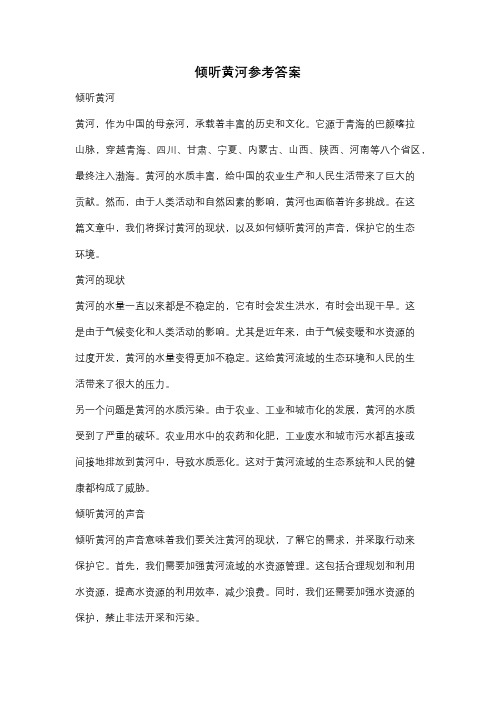 倾听黄河参考答案

倾听黄河

黄河，作为中国的母亲河，承载着丰富的历史和文化。它源于青海的巴颜喀拉山脉，穿越青海、四川、甘肃、宁夏、内蒙古、山西、陕西、河南等八个省区，最终注入渤海。黄河的水质丰富，给中国的农业生产和人民生活带来了巨大的贡献。然而，由于人类活动和自然因素的影响，黄河也面临着许多挑战。在这篇文章中，我们将探讨黄河的现状，以及如何倾听黄河的声音，保护它的生态环境。

黄河的现状

黄河的水量一直以来都是不稳定的，它有时会发生洪水，有时会出现干旱。这是由于气候变化和人类活动的影响。尤其是近年来，由于气候变暖和水资源的过度开发，黄河的水量变得更加不稳定。这给黄河流域的生态环境和人民的生活带来了很大的压力。

另一个问题是黄河的水质污染。由于农业、工业和城市化的发展，黄河的水质受到了严重的破坏。农业用水中的农药和化肥，工业废水和城市污水都直接或间接地排放到黄河中，导致水质恶化。这对于黄河流域的生态系统和人民的健康都构成了威胁。

倾听黄河的声音

倾听黄河的声音意味着我们要关注黄河的现状，了解它的需求，并采取行动来保护它。首先，我们需要加强黄河流域的水资源管理。这包括合理规划和利用水资源，提高水资源的利用效率，减少浪费。同时，我们还需要加强水资源的保护，禁止非法开采和污染。